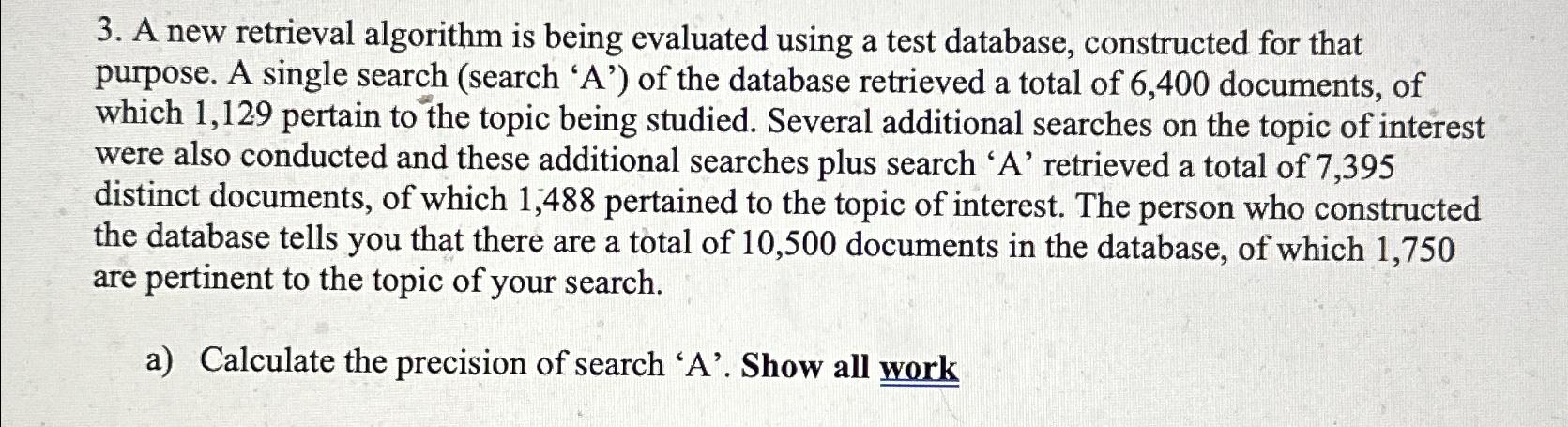 3. A new retrieval algorithm is being evaluated using a test database, constructed for that purpose. A single search (search ‘A’) of the database retrieved a total of 6,400 documents, of which 1,129 pertain to the topic being studied. Several additional searches on the topic of interest were also conducted and these additional searches plus search ‘A’ retrieved a total of 7,395 distinct documents, of which 1,488 pertained to the topic of interest. The person who constructed the database tells you that there are a total of 10,500 documents in the database, of which 1,750 are pertinent to the topic of your search.

a) Calculate the precision of search ‘A’. Show all work